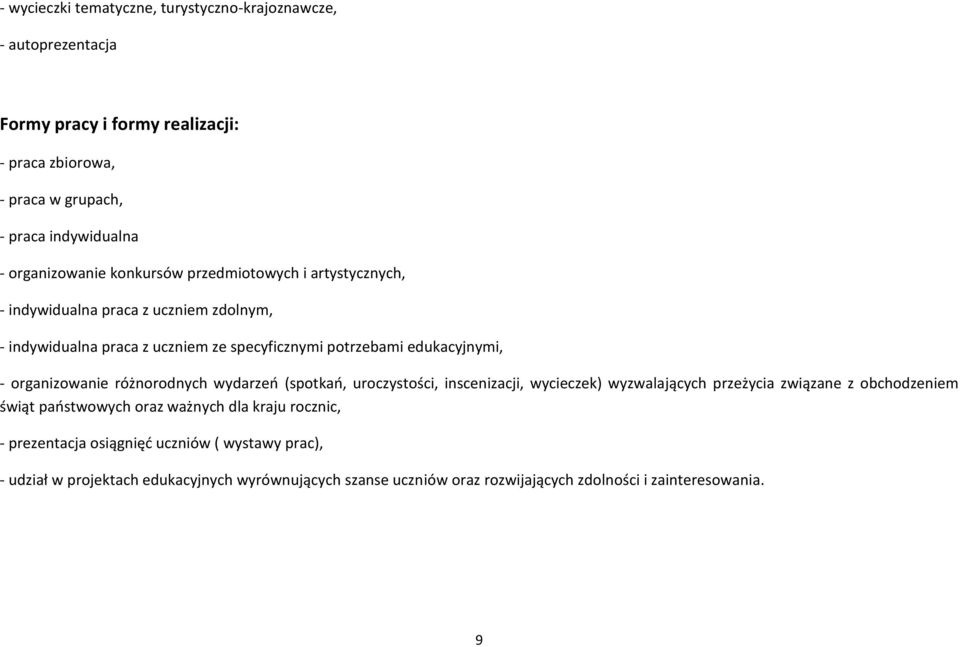 - wycieczki tematyczne, turystyczno-krajoznawcze,

- autoprezentacja

Formy pracy i formy realizacji:

- praca zbiorowa,

- praca w grupach,

- praca indywidualna

- organizowanie konkursów przedmiotowych i artystycznych,

- indywidualna praca z uczniem zdolnym,

- indywidualna praca z uczniem ze specyficznymi potrzebami edukacyjnymi,

- organizowanie różnorodnych wydarzeń (spotkań, uroczystości, inscenizacji, wycieczek) wyzwalających przeżycia związane z obchodzeniem świąt państwowych oraz ważnych dla kraju rocznic,

- prezentacja osiągnięć uczniów ( wystawy prac),

- udział w projektach edukacyjnych wyrównujących szanse uczniów oraz rozwijających zdolności i zainteresowania.

9